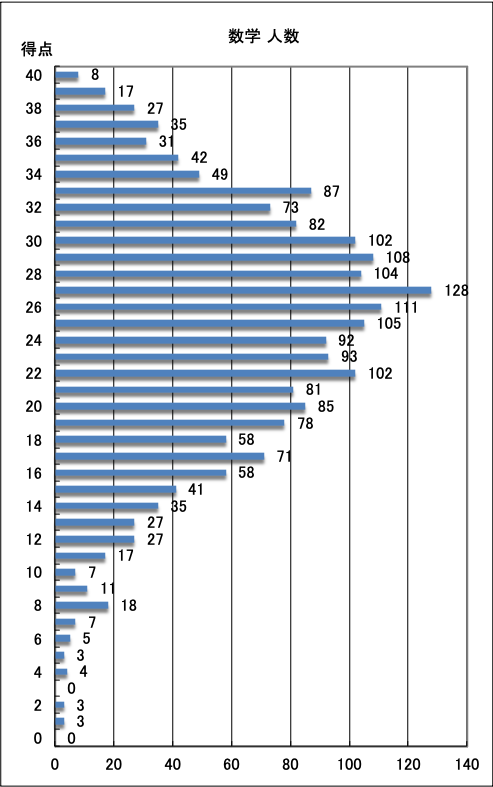 数学 人数

得点

40
38
36
34
32
30
28
26
24
22
20
18
16
14
12
10
8
6
4
2
0

8
17
27
35
31
42
49
87
73
82
102
108
104
128
111
105
92
93
102
81
85
78
58
71
58
41
35
27
27
17
7
11
18
7
5
3
4
0
3
3
0

0
20
40
60
80
100
120
140